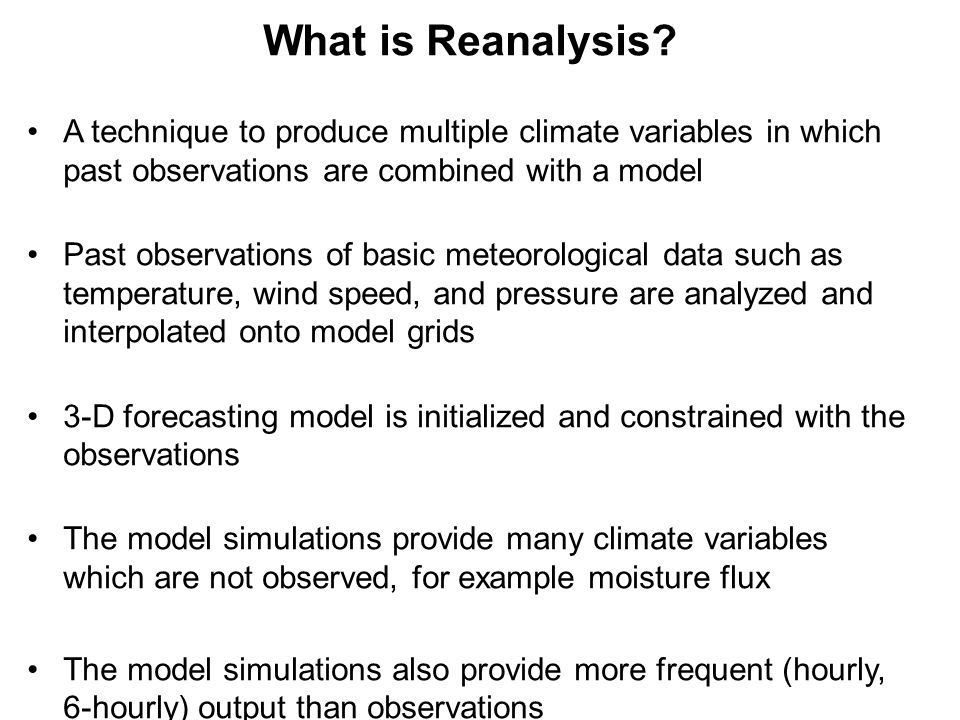 What is Reanalysis?

• A technique to produce multiple climate variables in which past observations are combined with a model

• Past observations of basic meteorological data such as temperature, wind speed, and pressure are analyzed and interpolated onto model grids

• 3-D forecasting model is initialized and constrained with the observations

• The model simulations provide many climate variables which are not observed, for example moisture flux

• The model simulations also provide more frequent (hourly, 6-hourly) output than observations